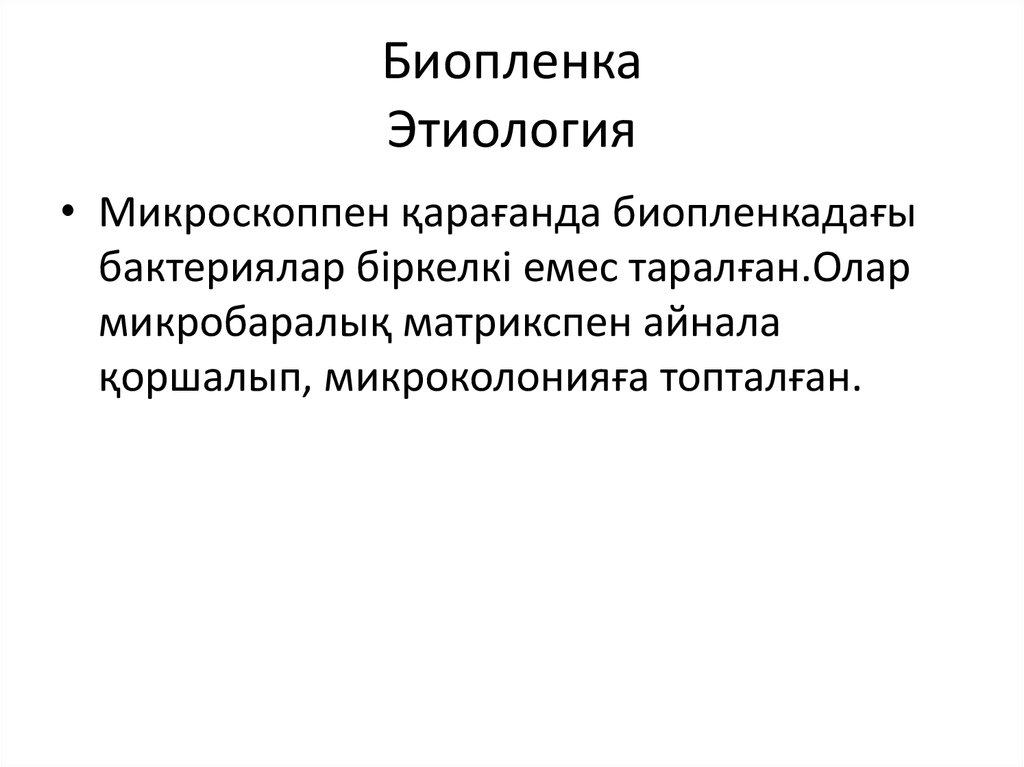 Биопленка
Этиология

• Микроскоппен қарағанда биопленкадағы бактериялар біркелкі емес таралған.Олар микробаралық матрикспен айнала қоршалып, микроколонияға топталған.